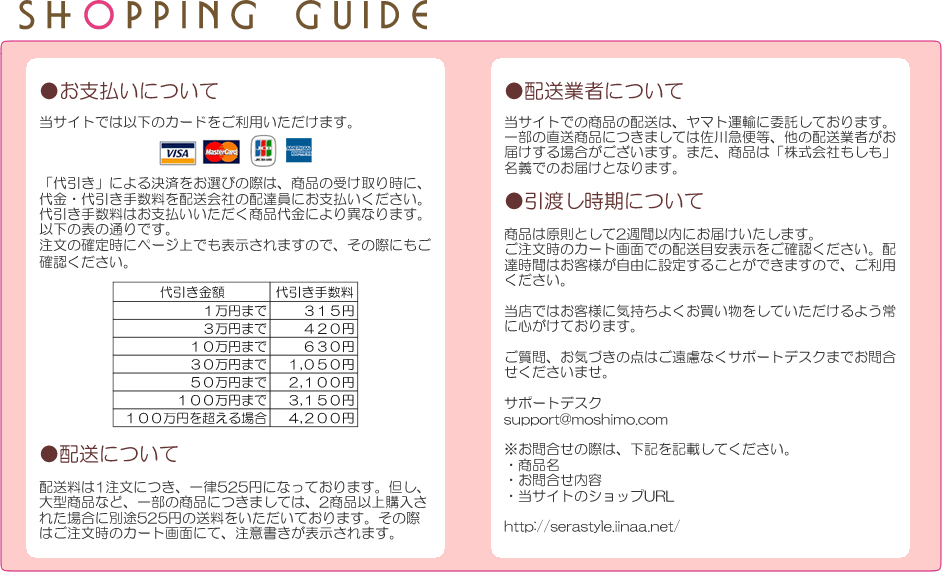 SHOPPING GUIDE

●お支払いについて

当サイトでは以下のカードをご利用いただけます。

VISA MasterCard JCB AMERICAN EXPRESS

「代引き」による決済をお選びの際は、商品の受け取り時に、代金・代引き手数料を配送会社の配達員にお支払いください。代引き手数料はお支払いいただく商品代金により異なります。以下の表の通りです。
注文の確定時にページ上でも表示されますので、その際にもご確認ください。

| 代引き金額 | 代引き手数料 |
|---|---|
| 1万円まで | 315円 |
| 3万円まで | 420円 |
| 10万円まで | 630円 |
| 30万円まで | 1,050円 |
| 50万円まで | 2,100円 |
| 100万円まで | 3,150円 |
| 100万円を超える場合 | 4,200円 |

●配送について

配送料は1注文につき、一律525円になっております。但し、大型商品など、一部の商品につきましては、2商品以上購入された場合に別途525円の送料をいただいております。その際はご注文時のカート画面にて、注意書きが表示されます。

●配送業者について

当サイトでの商品の配送は、ヤマト運輸に委託しております。一部の直送商品につきましては佐川急便等、他の配送業者がお届けする場合がございます。また、商品は「株式会社もしも」名義でのお届けとなります。

●引渡し時期について

商品は原則として2週間以内にお届けいたします。
ご注文時のカート画面での配送目安表示をご確認ください。配達時間はお客様が自由に設定することができますので、ご利用ください。

当店ではお客様に気持ちよくお買い物をしていただけるよう常に心がけております。

ご質問、お気づきの点はご遠慮なくサポートデスクまでお問合せくださいませ。

サポートデスク
support@moshimo.com

※お問合せの際は、下記を記載してください。
・商品名
・お問合せ内容
・当サイトのショップURL

http://serastyle.iinaa.net/